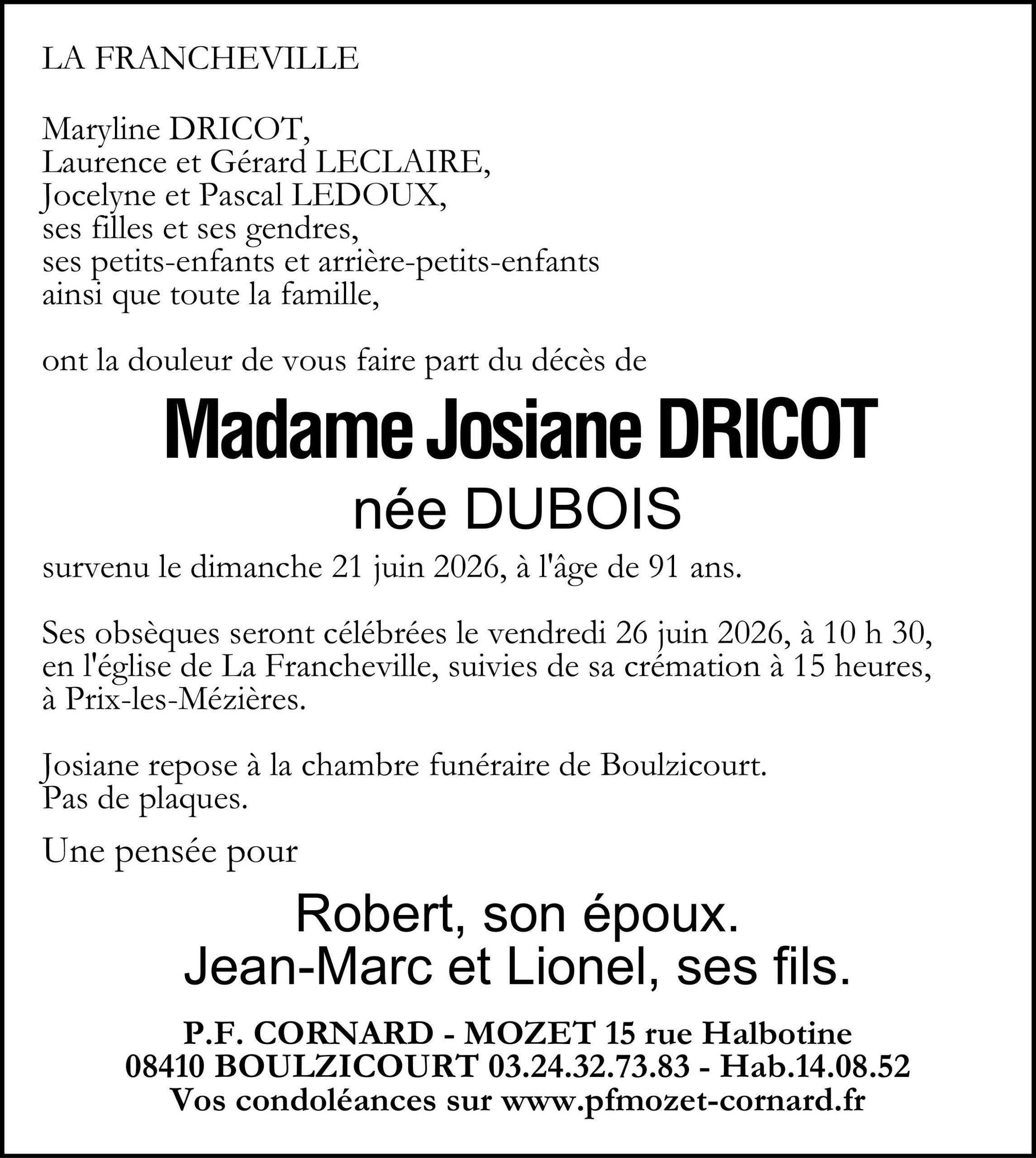 LA FRANCHEVILLE

Maryline DRICOT,
Laurence et Gérard LECLAIRE,
Jocelyne et Pascal LEDOUX,
ses filles et ses gendres,
ses petits-enfants et arrière-petits-enfants
ainsi que toute la famille,

ont la douleur de vous faire part du décès de

Madame Josiane DRICOT
née DUBOIS

survenu le dimanche 21 juin 2026, à l'âge de 91 ans.

Ses obsèques seront célébrées le vendredi 26 juin 2026, à 10 h 30, en l'église de La Francheville, suivies de sa crémation à 15 heures, à Prix-les-Mézières.

Josiane repose à la chambre funéraire de Boulzicourt.
Pas de plaques.

Une pensée pour

Robert, son époux.
Jean-Marc et Lionel, ses fils.

P.F. CORNARD - MOZET 15 rue Halbotine
08410 BOULZICOURT 03.24.32.73.83 - Hab.14.08.52
Vos condoléances sur www.pfmozet-cornard.fr